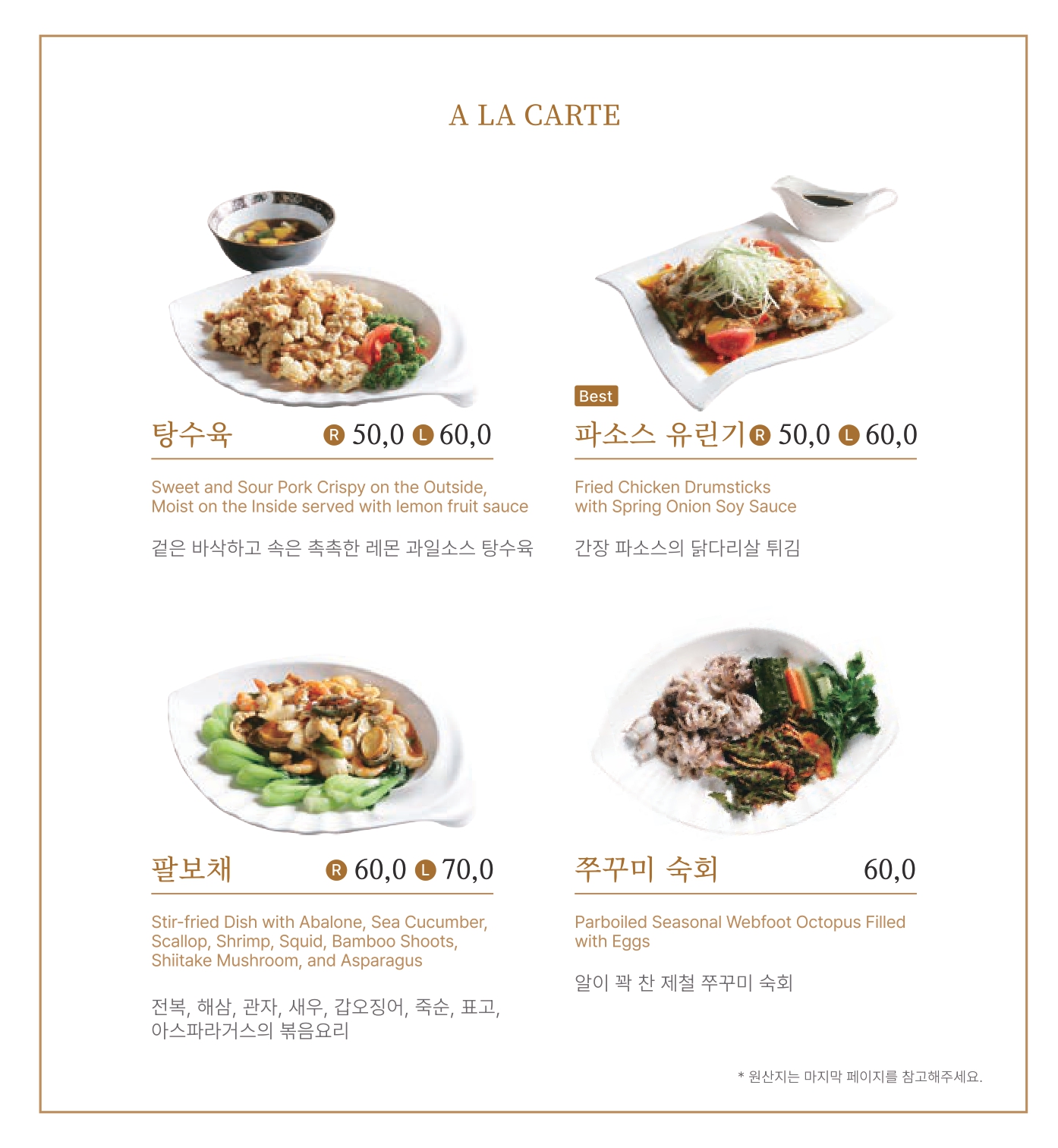 A LA CARTE

탕수육 R 50,0 L 60,0

Sweet and Sour Pork Crispy on the Outside, Moist on the Inside served with lemon fruit sauce

겉은 바삭하고 속은 촉촉한 레몬 과일소스 탕수육

Best

파소스 유린기 R 50,0 L 60,0

Fried Chicken Drumsticks with Spring Onion Soy Sauce

간장 파소스의 닭다리살 튀김

팔보채 R 60,0 L 70,0

Stir-fried Dish with Abalone, Sea Cucumber, Scallop, Shrimp, Squid, Bamboo Shoots, Shiitake Mushroom, and Asparagus

전복, 해삼, 관자, 새우, 갑오징어, 죽순, 표고, 아스파라거스의 볶음요리

쭈꾸미 숙회 60,0

Parboiled Seasonal Webfoot Octopus Filled with Eggs

알이 꽉 찬 제철 쭈꾸미 숙회

* 원산지는 마지막 페이지를 참고해주세요.